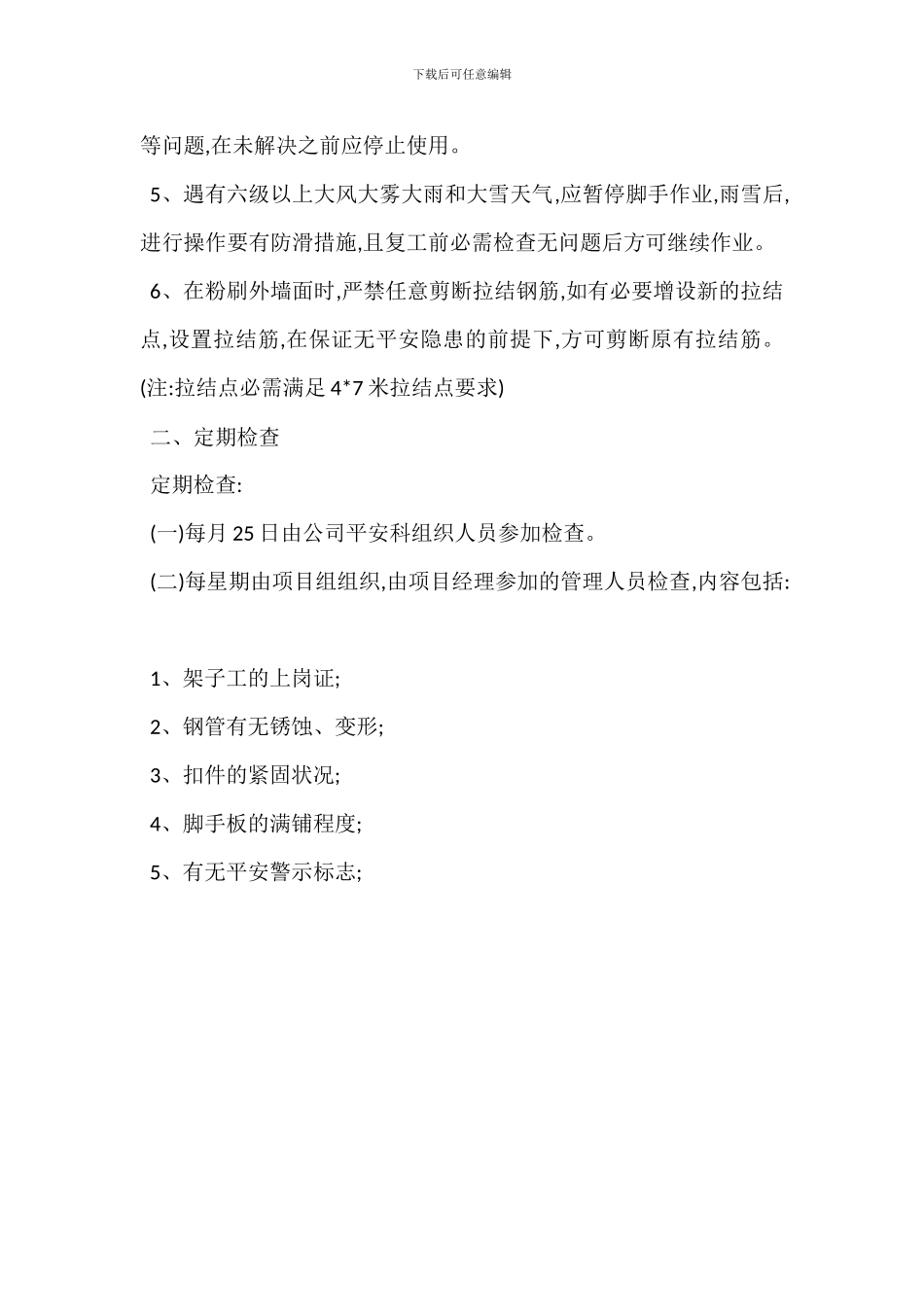 下载后可任意编辑

等问题,在未解决之前应停止使用。

5、遇有六级以上大风大雾大雨和大雪天气,应暂停脚手作业,雨雪后,进行操作要有防滑措施,且复工前必需检查无问题后方可继续作业。

6、在粉刷外墙面时,严禁任意剪断拉结钢筋,如有必要增设新的拉结点,设置拉结筋,在保证无平安隐患的前提下,方可剪断原有拉结筋。(注:拉结点必需满足 4*7 米拉结点要求)

二、定期检查

定期检查:

(一)每月 25 日由公司平安科组织人员参加检查。

(二)每星期由项目组组织,由项目经理参加的管理人员检查,内容包括:

1、架子工的上岗证;

2、钢管有无锈蚀、变形;

3、扣件的紧固状况;

4、脚手板的满铺程度;

5、有无平安警示标志;